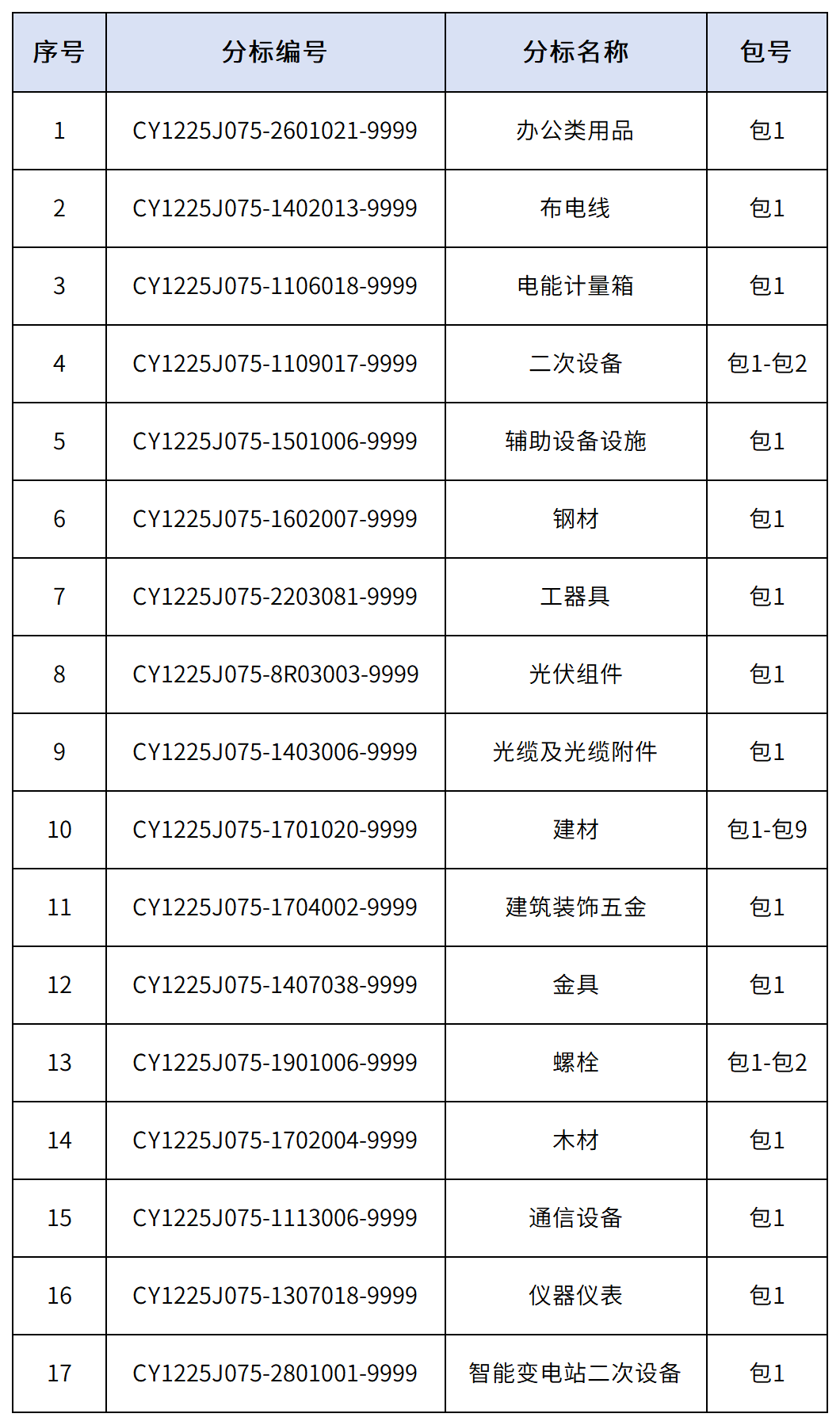 | 序号 | 分标编号 | 分标名称 | 包号 |
|---|---|---|---|
| 1 | CY1225J075-2601021-9999 | 办公类用品 | 包1 |
| 2 | CY1225J075-1402013-9999 | 布电线 | 包1 |
| 3 | CY1225J075-1106018-9999 | 电能计量箱 | 包1 |
| 4 | CY1225J075-1109017-9999 | 二次设备 | 包1-包2 |
| 5 | CY1225J075-1501006-9999 | 辅助设备设施 | 包1 |
| 6 | CY1225J075-1602007-9999 | 钢材 | 包1 |
| 7 | CY1225J075-2203081-9999 | 工器具 | 包1 |
| 8 | CY1225J075-8R03003-9999 | 光伏组件 | 包1 |
| 9 | CY1225J075-1403006-9999 | 光缆及光缆附件 | 包1 |
| 10 | CY1225J075-1701020-9999 | 建材 | 包1-包9 |
| 11 | CY1225J075-1704002-9999 | 建筑装饰五金 | 包1 |
| 12 | CY1225J075-1407038-9999 | 金具 | 包1 |
| 13 | CY1225J075-1901006-9999 | 螺栓 | 包1-包2 |
| 14 | CY1225J075-1702004-9999 | 木材 | 包1 |
| 15 | CY1225J075-1113006-9999 | 通信设备 | 包1 |
| 16 | CY1225J075-1307018-9999 | 仪器仪表 | 包1 |
| 17 | CY1225J075-2801001-9999 | 智能变电站二次设备 | 包1 |